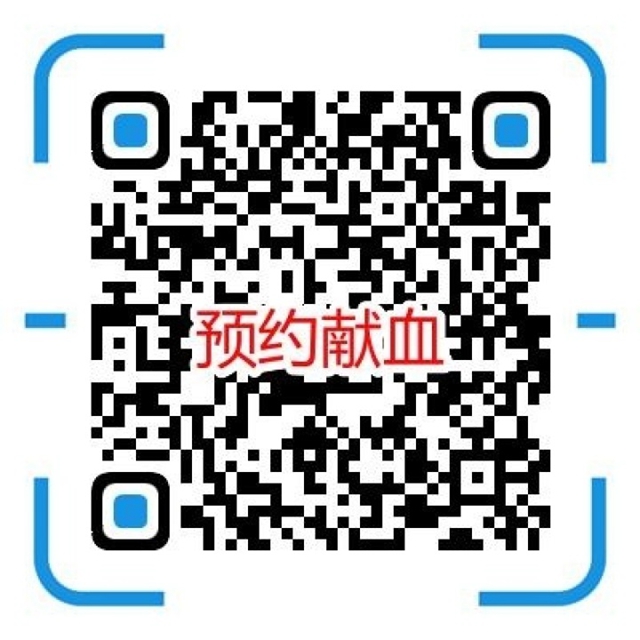 预约献血